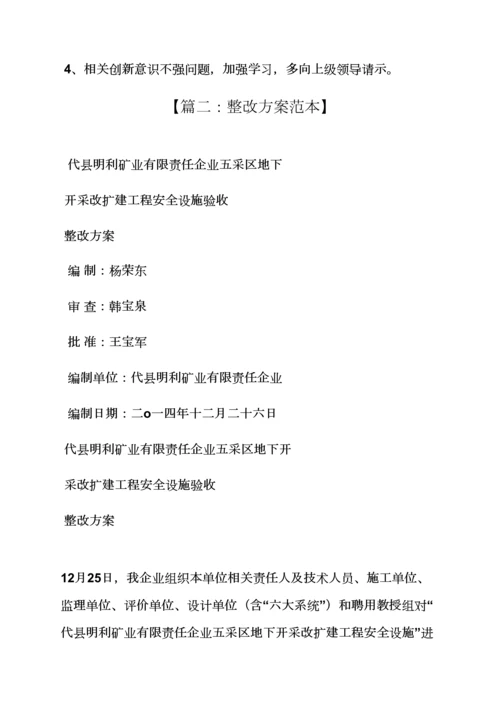 4、相关创新意识不强问题，加强学习，多向上级领导请示。

【篇二：整改方案范本】

代县明利矿业有限责任企业五采区地下

开采改扩建工程安全设施验收

整改方案

编 制：杨荣东

审 查：韩宝泉

批 准：王宝军

编制单位：代县明利矿业有限责任企业

编制日期：二o一四年十二月二十六日

代县明利矿业有限责任企业五采区地下开

采改扩建工程安全设施验收

整改方案

12月25日，我企业组织本单位相关责任人及技术人员、施工单位、监理单位、评价单位、设计单位（含“六大系统”）和聘用教授组对“代县明利矿业有限责任企业五采区地下开采改扩建工程安全设施”进